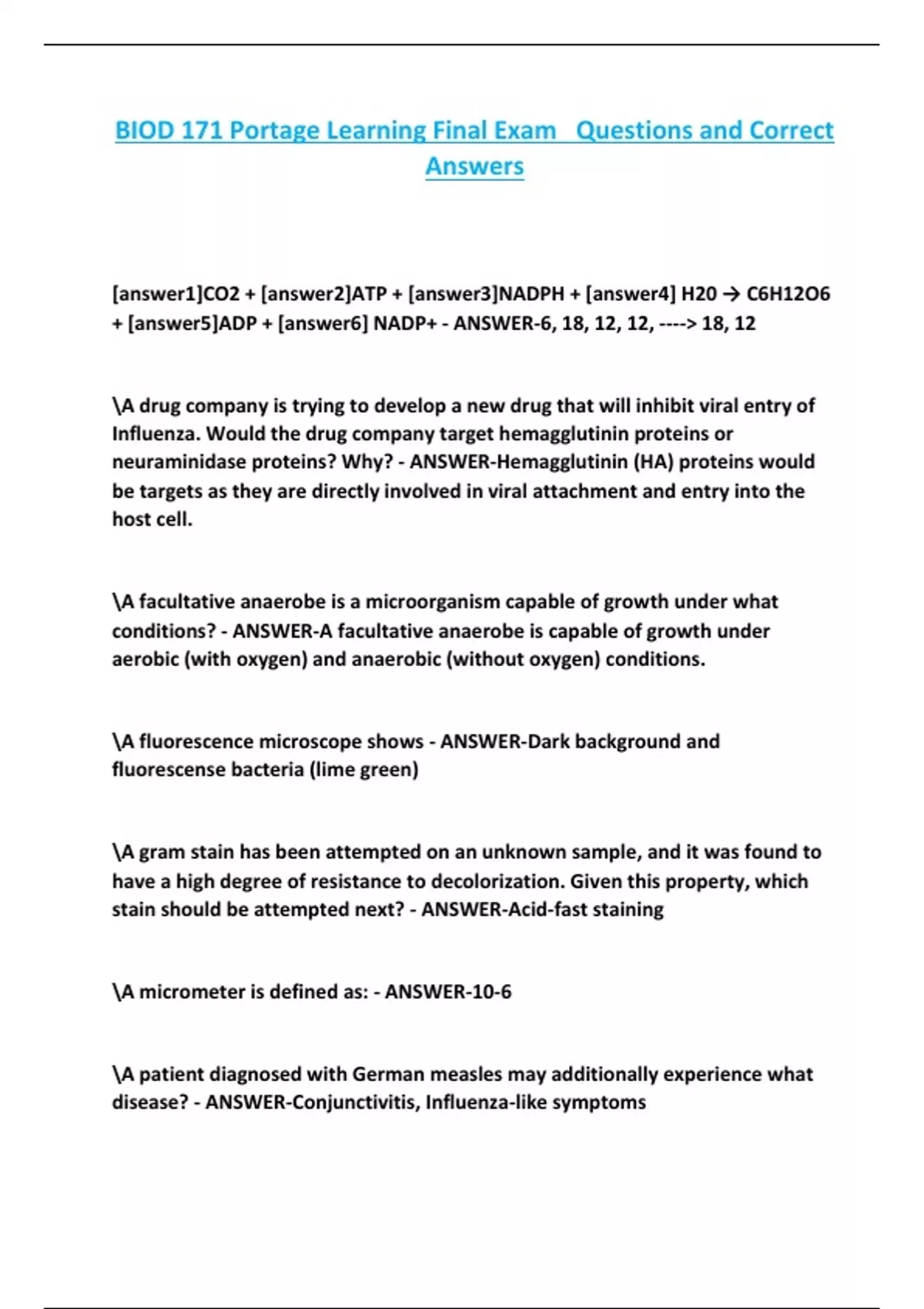 BIOD 171 Portage Learning Final Exam   Questions and Correct Answers

[answer1]CO2 + [answer2]ATP + [answer3]NADPH + [answer4] H20 → C6H12O6 + [answer5]ADP + [answer6] NADP+ - ANSWER-6, 18, 12, 12, ----> 18, 12

\A drug company is trying to develop a new drug that will inhibit viral entry of Influenza. Would the drug company target hemagglutinin proteins or neuraminidase proteins? Why? - ANSWER-Hemagglutinin (HA) proteins would be targets as they are directly involved in viral attachment and entry into the host cell.

\A facultative anaerobe is a microorganism capable of growth under what conditions? - ANSWER-A facultative anaerobe is capable of growth under aerobic (with oxygen) and anaerobic (without oxygen) conditions.

\A fluorescence microscope shows - ANSWER-Dark background and fluorescense bacteria (lime green)

\A gram stain has been attempted on an unknown sample, and it was found to have a high degree of resistance to decolorization. Given this property, which stain should be attempted next? - ANSWER-Acid-fast staining

\A micrometer is defined as: - ANSWER-10-6

\A patient diagnosed with German measles may additionally experience what disease? - ANSWER-Conjunctivitis, Influenza-like symptoms